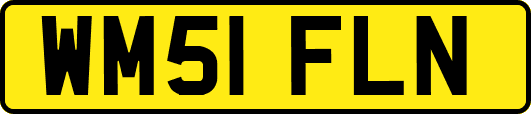 WM51 FLN